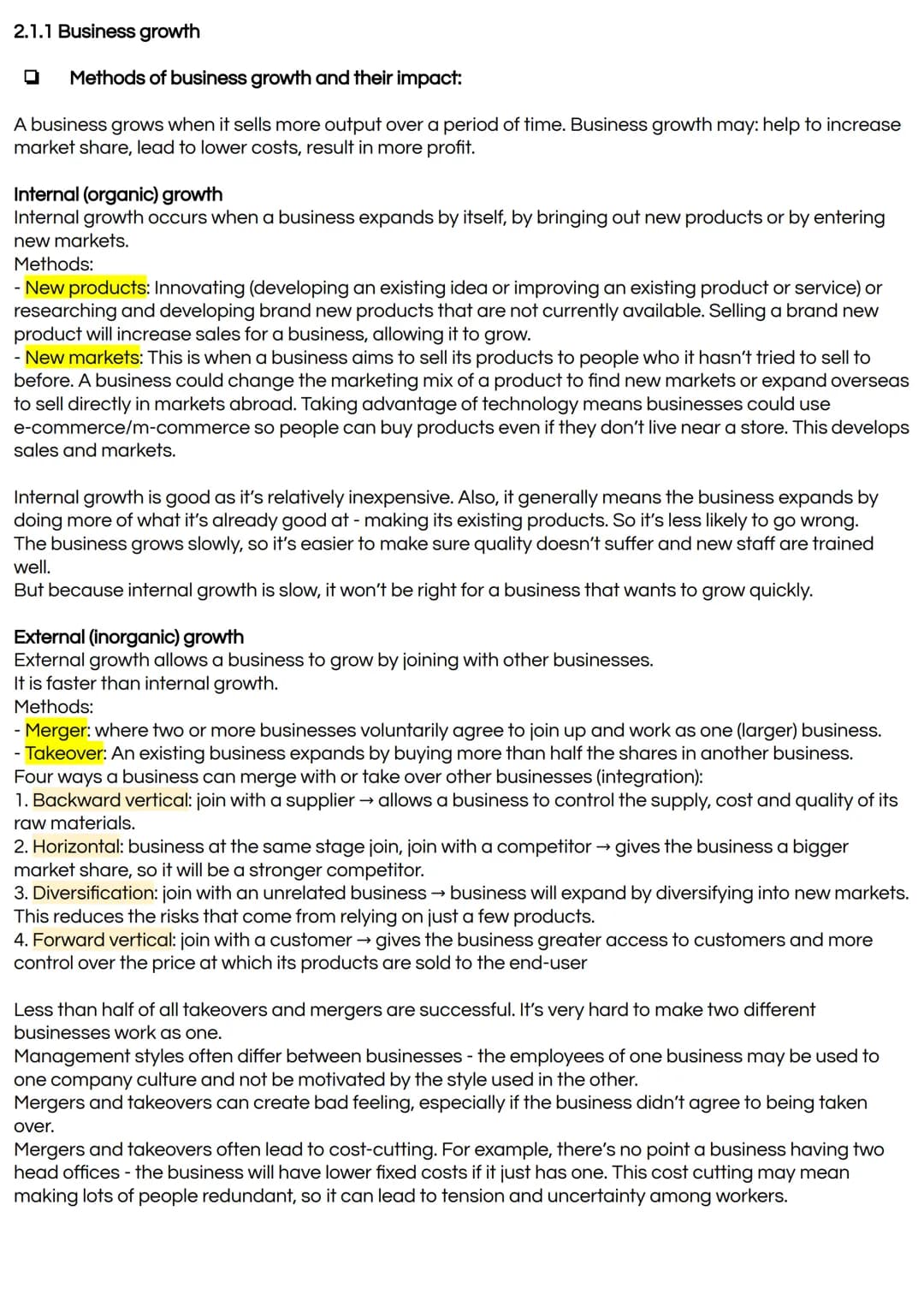 2.1.1 Business growth

☐ Methods of business growth and their impact:

A business grows when it sells more output over a period of time. Business growth may: help to increase market share, lead to lower costs, result in more profit.

Internal (organic) growth
Internal growth occurs when a business expands by itself, by bringing out new products or by entering new markets.
Methods:
- New products: Innovating (developing an existing idea or improving an existing product or service) or researching and developing brand new products that are not currently available. Selling a brand new product will increase sales for a business, allowing it to grow.
- New markets: This is when a business aims to sell its products to people who it hasn't tried to sell to before. A business could change the marketing mix of a product to find new markets or expand overseas to sell directly in markets abroad. Taking advantage of technology means businesses could use e-commerce/m-commerce so people can buy products even if they don't live near a store. This develops sales and markets.

Internal growth is good as it's relatively inexpensive. Also, it generally means the business expands by doing more of what it's already good at - making its existing products. So it's less likely to go wrong. The business grows slowly, so it's easier to make sure quality doesn't suffer and new staff are trained well.
But because internal growth is slow, it won't be right for a business that wants to grow quickly.

External (inorganic) growth
External growth allows a business to grow by joining with other businesses.
It is faster than internal growth.
Methods:
- Merger: where two or more businesses voluntarily agree to join up and work as one (larger) business.
- Takeover: An existing business expands by buying more than half the shares in another business.
Four ways a business can merge with or take over other businesses (integration):
1. Backward vertical: join with a supplier → allows a business to control the supply, cost and quality of its raw materials.
2. Horizontal: business at the same stage join, join with a competitor → gives the business a bigger market share, so it will be a stronger competitor.
3. Diversification: join with an unrelated business → business will expand by diversifying into new markets. This reduces the risks that come from relying on just a few products.
4. Forward vertical: join with a customer → gives the business greater access to customers and more control over the price at which its products are sold to the end-user

Less than half of all takeovers and mergers are successful. It's very hard to make two different businesses work as one.
Management styles often differ between businesses - the employees of one business may be used to one company culture and not be motivated by the style used in the other.
Mergers and takeovers can create bad feeling, especially if the business didn't agree to being taken over.
Mergers and takeovers often lead to cost-cutting. For example, there's no point a business having two head offices - the business will have lower fixed costs if it just has one. This cost cutting may mean making lots of people redundant, so it can lead to tension and uncertainty among workers.